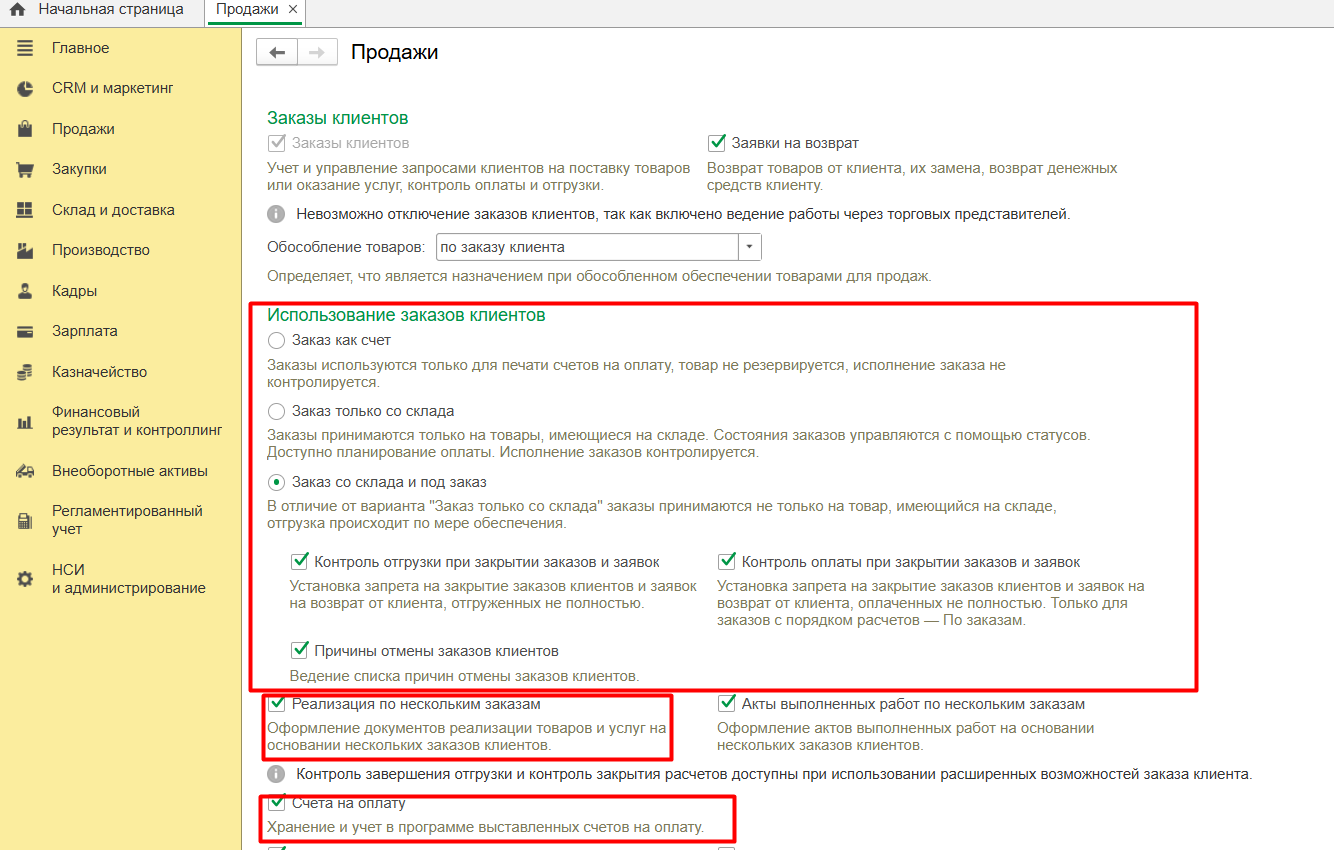 Начальная страница
Продажи ×

Главное
CRM и маркетинг
Продажи
Закупки
Склад и доставка
Производство
Кадры
Зарплата
Казначейство
Финансовый результат и контроллинг
Внеоборотные активы
Регламентированный учет
НСИ и администрирование

Продажи

Заказы клиентов

Заказы клиентов
Учет и управление запросами клиентов на поставку товаров или оказание услуг, контроль оплаты и отгрузки.

Заявки на возврат
Возврат товаров от клиента, их замена, возврат денежных средств клиенту.

Невозможно отключение заказов клиентов, так как включено ведение работы через торговых представителей.

Обособление товаров: по заказу клиента

Определяет, что является назначением при обособленном обеспечении товарами для продаж.

Использование заказов клиентов

Заказ как счет
Заказы используются только для печати счетов на оплату, товар не резервируется, исполнение заказа не контролируется.

Заказ только со склада
Заказы принимаются только на товары, имеющиеся на складе. Состояния заказов управляются с помощью статусов. Доступно планирование оплаты. Исполнение заказов контролируется.

Заказ со склада и под заказ
В отличие от варианта "Заказ только со склада" заказы принимаются не только на товар, имеющийся на складе, отгрузка происходит по мере обеспечения.

Контроль отгрузки при закрытии заказов и заявок
Установка запрета на закрытие заказов клиентов и заявок на возврат от клиента, отгруженных не полностью.

Контроль оплаты при закрытии заказов и заявок
Установка запрета на закрытие заказов клиентов и заявок на возврат от клиента, оплаченных не полностью. Только для заказов с порядком расчетов — По заказам.

Причины отмены заказов клиентов
Ведение списка причин отмены заказов клиентов.

Реализация по нескольким заказам
Оформление документов реализации товаров и услуг на основании нескольких заказов клиентов.

Акты выполненных работ по нескольким заказам
Оформление актов выполненных работ на основании нескольких заказов клиентов.

Контроль завершения отгрузки и контроль закрытия расчетов доступны при использовании расширенных возможностей заказа клиента.

Счета на оплату
Хранение и учет в программе выставленных счетов на оплату.